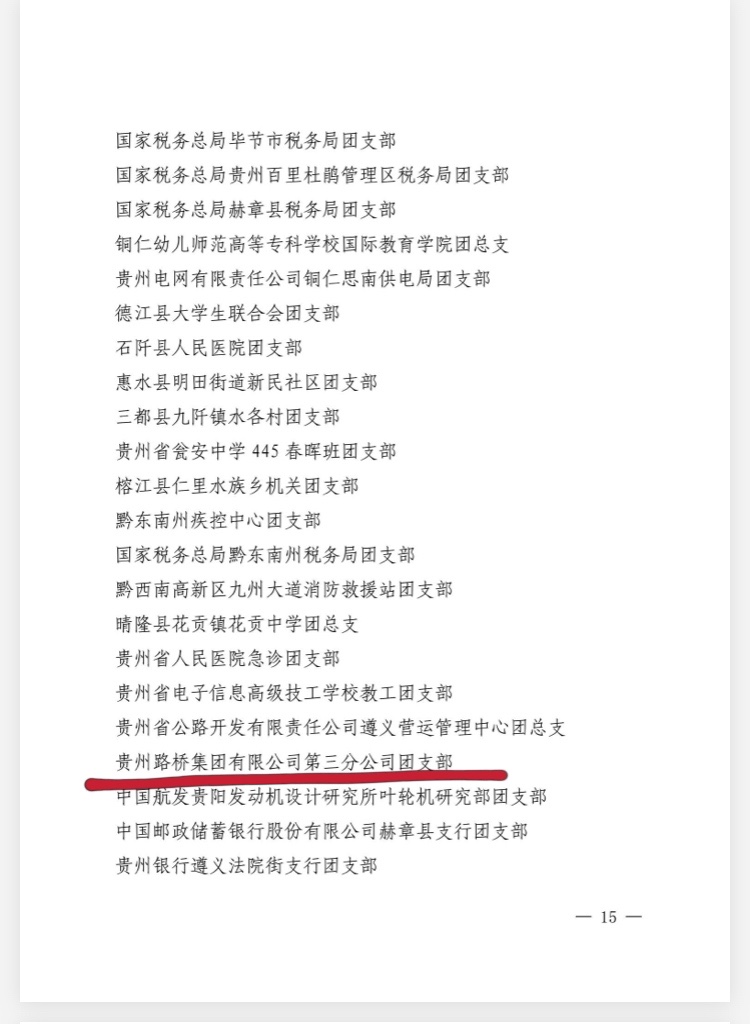 国家税务总局毕节市税务局团支部
国家税务总局贵州百里杜鹃管理区税务局团支部
国家税务总局赫章县税务局团支部
铜仁幼儿师范高等专科学校国际教育学院团总支
贵州电网有限责任公司铜仁思南供电局团支部
德江县大学生联合会团支部
石阡县人民医院团支部
惠水县明田街道新民社区团支部
三都县九阡镇水各村团支部
贵州省瓮安中学 445 春晖班团支部
榕江县仁里水族乡机关团支部
黔东南州疾控中心团支部
国家税务总局黔东南州税务局团支部
黔西南高新区九州大道消防救援站团支部
晴隆县花贡镇花贡中学团总支
贵州省人民医院急诊团支部
贵州省电子信息高级技工学校教工团支部
贵州省公路开发有限责任公司遵义营运管理中心团总支
贵州路桥集团有限公司第三分公司团支部
中国航发贵阳发动机设计研究所叶轮机研究部团支部
中国邮政储蓄银行股份有限公司赫章县支行团支部
贵州银行遵义法院街支行团支部

— 15 —